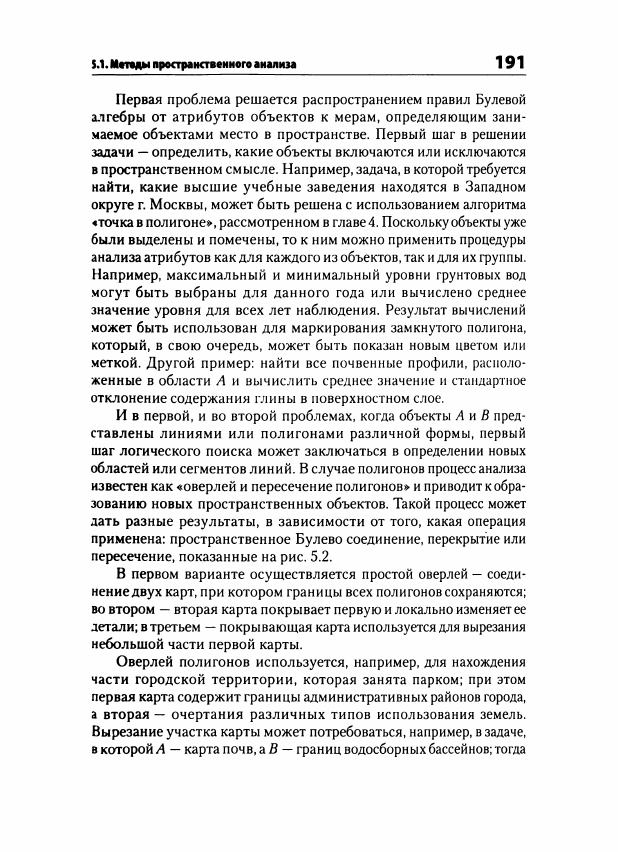 5.1. Методы пространственного анализа

191

Первая проблема решается распространением правил Булевой алгебры от атрибутов объектов к мерам, определяющим занимаемое объектами место в пространстве. Первый шаг в решении задачи — определить, какие объекты включаются или исключаются в пространственном смысле. Например, задача, в которой требуется найти, какие высшие учебные заведения находятся в Западном округе г. Москвы, может быть решена с использованием алгоритма «точка в полигоне», рассмотренном в главе 4. Поскольку объекты уже были выделены и помечены, то к ним можно применить процедуры анализа атрибутов как для каждого из объектов, так и для их группы. Например, максимальный и минимальный уровни грунтовых вод могут быть выбраны для данного года или вычислено среднее значение уровня для всех лет наблюдения. Результат вычислений может быть использован для маркирования замкнутого полигона, который, в свою очередь, может быть показан новым цветом или меткой. Другой пример: найти все почвенные профили, расположенные в области $A$ и вычислить среднее значение и стандартное отклонение содержания глины в поверхностном слое.

И в первой, и во второй проблемах, когда объекты $A$ и $B$ представлены линиями или полигонами различной формы, первый шаг логического поиска может заключаться в определении новых областей или сегментов линий. В случае полигонов процесс анализа известен как «оверлей и пересечение полигонов» и приводит к образованию новых пространственных объектов. Такой процесс может дать разные результаты, в зависимости от того, какая операция применена: пространственное Булево соединение, перекрытие или пересечение, показанные на рис. 5.2.

В первом варианте осуществляется простой оверлей — соединение двух карт, при котором границы всех полигонов сохраняются; во втором — вторая карта покрывает первую и локально изменяет ее детали; в третьем — покрывающая карта используется для вырезания небольшой части первой карты.

Оверлей полигонов используется, например, для нахождения части городской территории, которая занята парком; при этом первая карта содержит границы административных районов города, а вторая — очертания различных типов использования земель. Вырезание участка карты может потребоваться, например, в задаче, в которой $A$ — карта почв, а $B$ — границ водосборных бассейнов; тогда